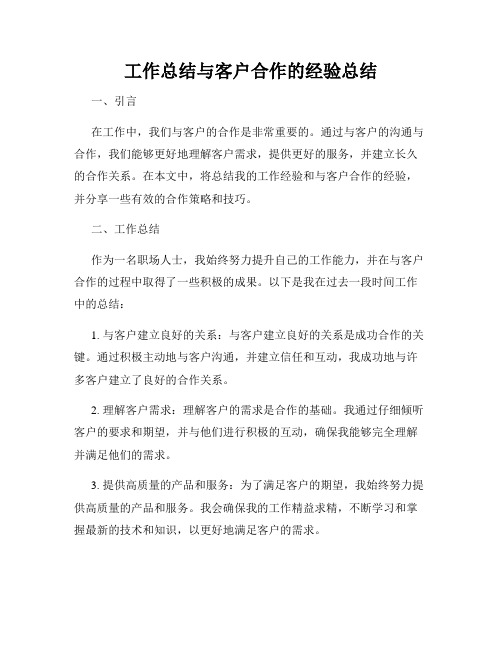 工作总结与客户合作的经验总结

一、引言

在工作中，我们与客户的合作是非常重要的。通过与客户的沟通与合作，我们能够更好地理解客户需求，提供更好的服务，并建立长久的合作关系。在本文中，将总结我的工作经验和与客户合作的经验，并分享一些有效的合作策略和技巧。

二、工作总结

作为一名职场人士，我始终努力提升自己的工作能力，并在与客户合作的过程中取得了一些积极的成果。以下是我在过去一段时间工作中的总结：

1. 与客户建立良好的关系：与客户建立良好的关系是成功合作的关键。通过积极主动地与客户沟通，并建立信任和互动，我成功地与许多客户建立了良好的合作关系。

2. 理解客户需求：理解客户的需求是合作的基础。我通过仔细倾听客户的要求和期望，并与他们进行积极的互动，确保我能够完全理解并满足他们的需求。

3. 提供高质量的产品和服务：为了满足客户的期望，我始终努力提供高质量的产品和服务。我会确保我的工作精益求精，不断学习和掌握最新的技术和知识，以更好地满足客户的需求。